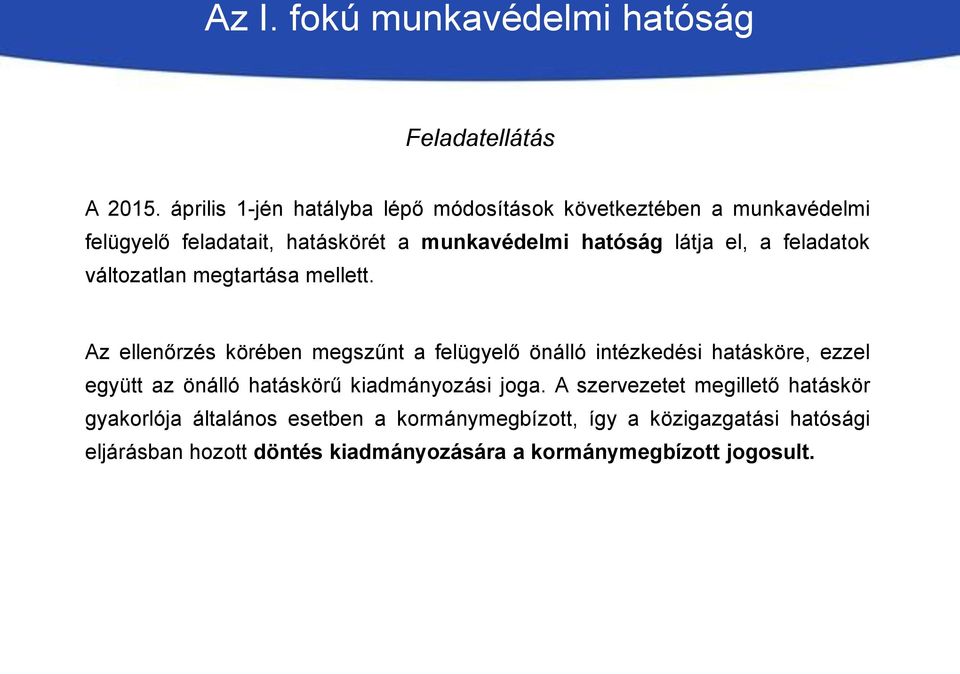 Az I. fokú munkavédelmi hatóság

Feladatellátás

A 2015. április 1-jén hatályba lépő módosítások következtében a munkavédelmi felügyelő feladatait, hatáskörét a munkavédelmi hatóság látja el, a feladatok változatlan megtartása mellett.

Az ellenőrzés körében megszűnt a felügyelő önálló intézkedési hatásköre, ezzel együtt az önálló hatáskörű kiadmányozási joga. A szervezetet megillető hatáskör gyakorlója általános esetben a kormánymegbízott, így a közigazgatási hatósági eljárásban hozott döntés kiadmányozására a kormánymegbízott jogosult.